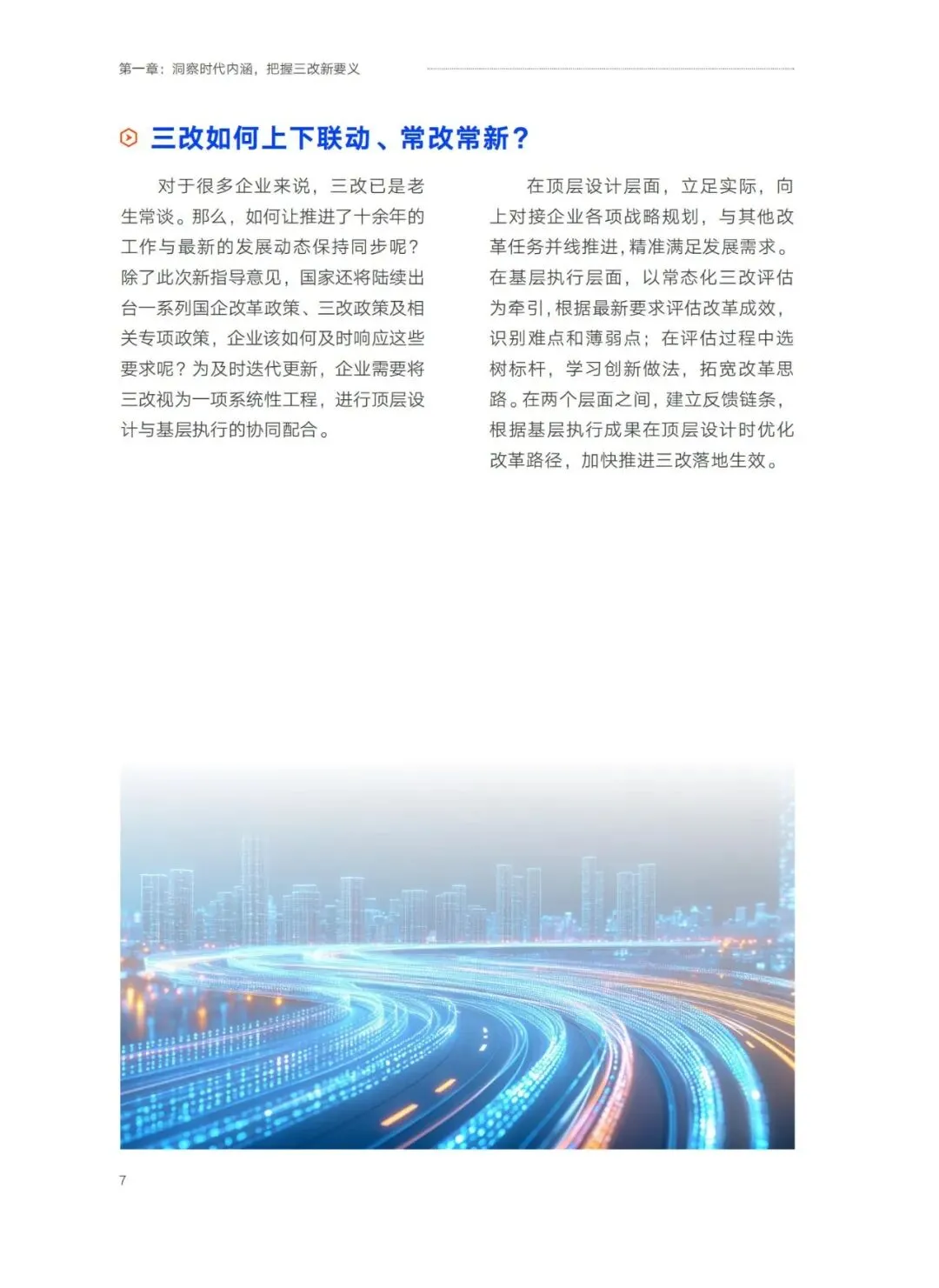 第一章：洞察时代内涵，把握三改新要义

三改如何上下联动、常改常新？

对于很多企业来说，三改已是老生常谈。那么，如何让推进了十余年的工作与最新的发展动态保持同步呢？除了此次新指导意见，国家还将陆续出台一系列国企改革政策、三改政策及相关专项政策，企业该如何及时响应这些要求呢？为及时迭代更新，企业需要将三改视为一项系统性工程，进行顶层设计与基层执行的协同配合。

在顶层设计层面，立足实际，向上对接企业各项战略规划，与其他改革任务并线推进，精准满足发展需求。在基层执行层面，以常态化三改评估为牵引，根据最新要求评估改革成效，识别难点和薄弱点；在评估过程中选树标杆，学习创新做法，拓宽改革思路。在两个层面之间，建立反馈链条，根据基层执行成果在顶层设计时优化改革路径，加快推进三改落地生效。

7